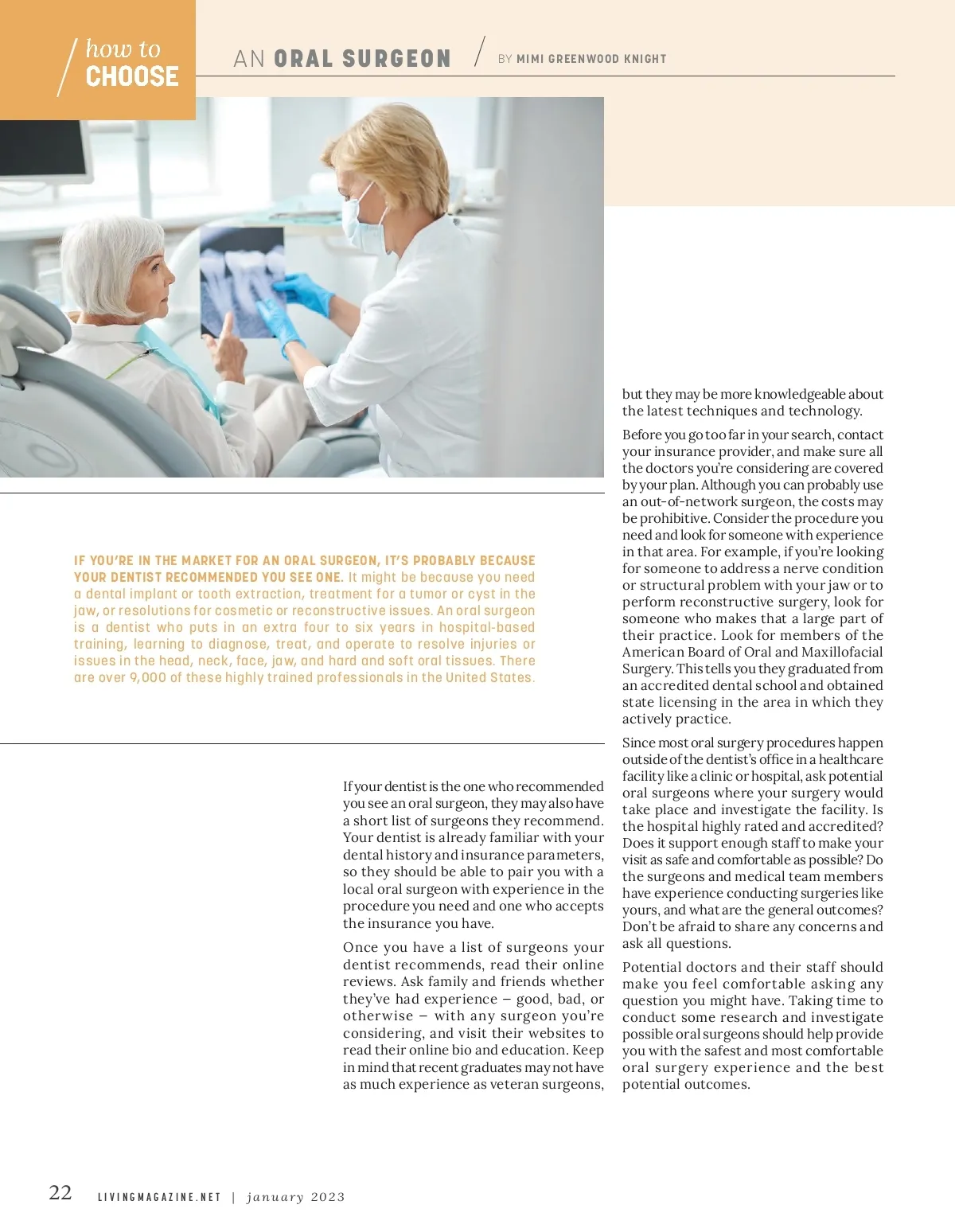 how to CHOOSE

AN ORAL SURGEON / BY MIMI GREENWOOD KNIGHT

IF YOU'RE IN THE MARKET FOR AN ORAL SURGEON, IT'S PROBABLY BECAUSE YOUR DENTIST RECOMMENDED YOU SEE ONE. It might be because you need a dental implant or tooth extraction, treatment for a tumor or cyst in the jaw, or resolutions for cosmetic or reconstructive issues. An oral surgeon is a dentist who puts in an extra four to six years in hospital-based training, learning to diagnose, treat, and operate to resolve injuries or issues in the head, neck, face, jaw, and hard and soft oral tissues. There are over 9,000 of these highly trained professionals in the United States.

If your dentist is the one who recommended you see an oral surgeon, they may also have a short list of surgeons they recommend. Your dentist is already familiar with your dental history and insurance parameters, so they should be able to pair you with a local oral surgeon with experience in the procedure you need and one who accepts the insurance you have.

Once you have a list of surgeons your dentist recommends, read their online reviews. Ask family and friends whether they've had experience – good, bad, or otherwise – with any surgeon you're considering, and visit their websites to read their online bio and education. Keep in mind that recent graduates may not have as much experience as veteran surgeons, but they may be more knowledgeable about the latest techniques and technology.

Before you go too far in your search, contact your insurance provider, and make sure all the doctors you're considering are covered by your plan. Although you can probably use an out-of-network surgeon, the costs may be prohibitive. Consider the procedure you need and look for someone with experience in that area. For example, if you're looking for someone to address a nerve condition or structural problem with your jaw or to perform reconstructive surgery, look for someone who makes that a large part of their practice. Look for members of the American Board of Oral and Maxillofacial Surgery. This tells you they graduated from an accredited dental school and obtained state licensing in the area in which they actively practice.

Since most oral surgery procedures happen outside of the dentist's office in a healthcare facility like a clinic or hospital, ask potential oral surgeons where your surgery would take place and investigate the facility. Is the hospital highly rated and accredited? Does it support enough staff to make your visit as safe and comfortable as possible? Do the surgeons and medical team members have experience conducting surgeries like yours, and what are the general outcomes? Don't be afraid to share any concerns and ask all questions.

Potential doctors and their staff should make you feel comfortable asking any question you might have. Taking time to conduct some research and investigate possible oral surgeons should help provide you with the safest and most comfortable oral surgery experience and the best potential outcomes.

22 LIVINGMAGAZINE.NET | january 2023